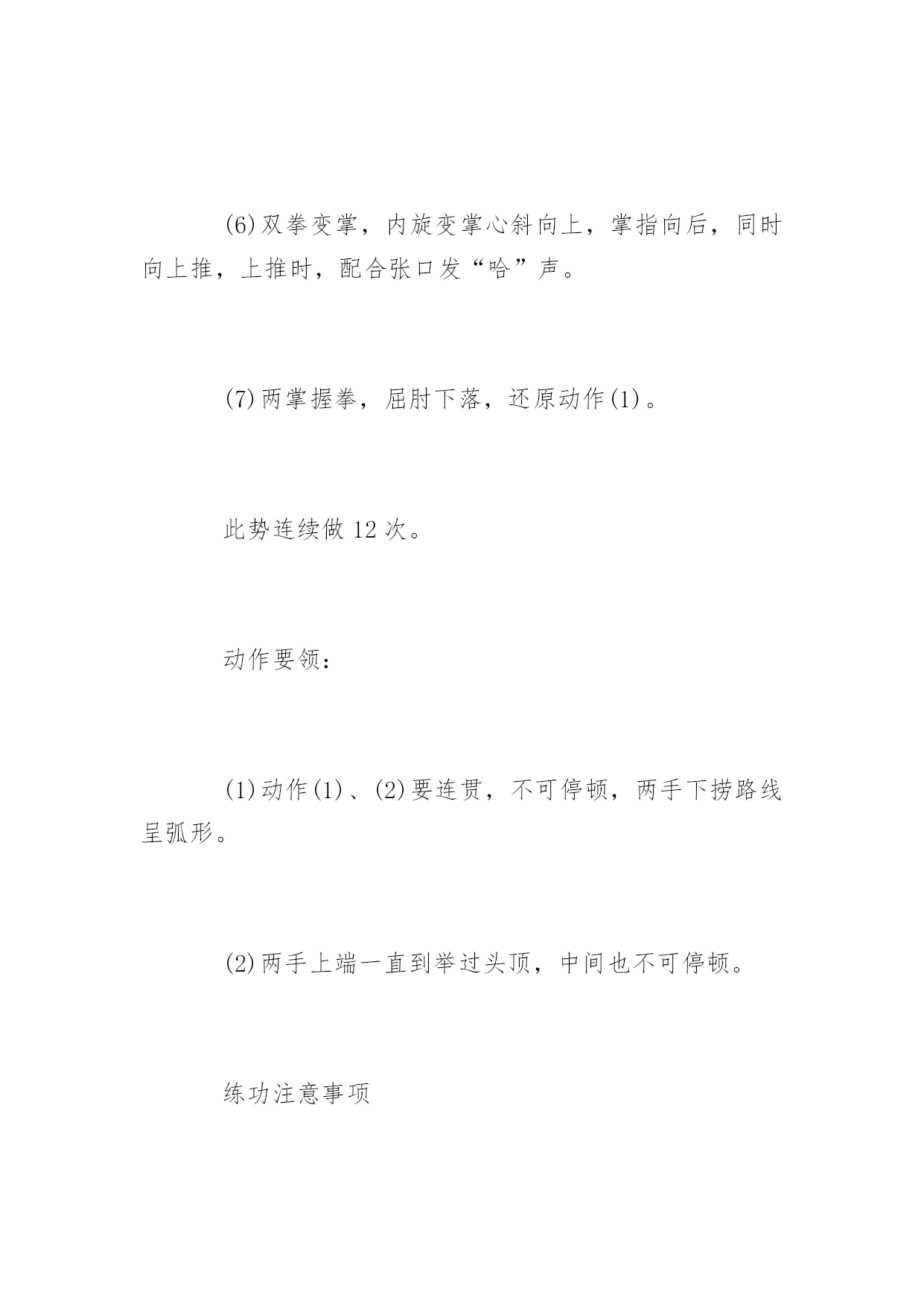 (6)双拳变掌，内旋变掌心斜向上，掌指向后，同时向上推，上推时，配合张口发“哈”声。

(7)两掌握拳，屈肘下落，还原动作(1)。

此势连续做 12 次。

动作要领：

(1)动作(1)、(2)要连贯，不可停顿，两手下捞路线呈弧形。

(2)两手上端一直到举过头顶，中间也不可停顿。

练功注意事项